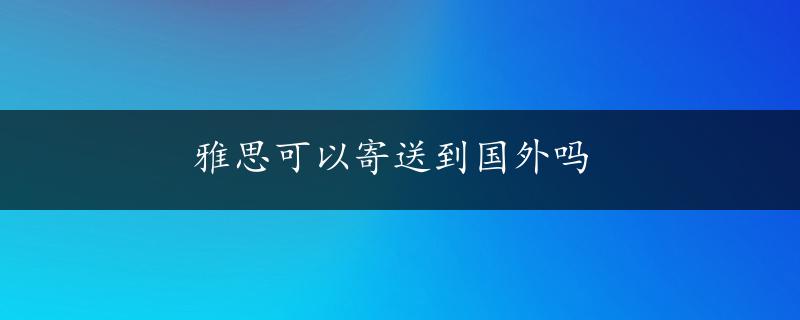 雅思可以寄送到国外吗